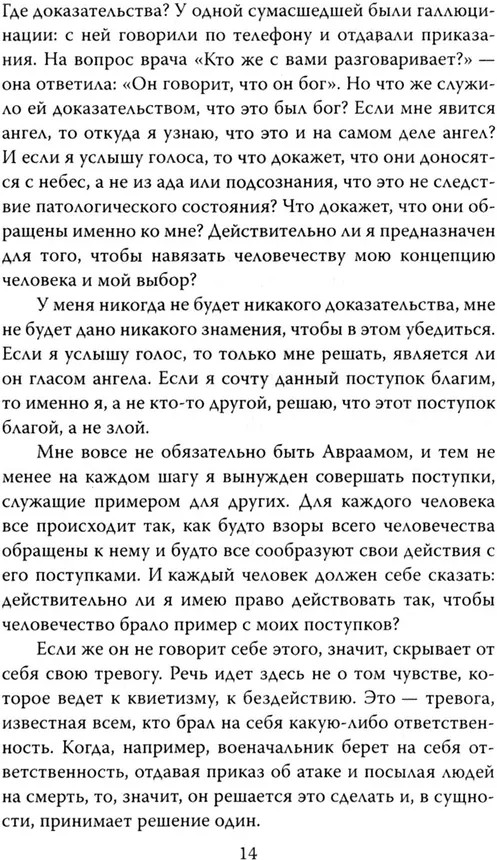 Где доказательства? У одной сумасшедшей были галлюцинации: с ней говорили по телефону и отдавали приказания. На вопрос врача «Кто же с вами разговаривает?» — она ответила: «Он говорит, что он бог». Но что же служило ей доказательством, что это был бог? Если мне явится ангел, то откуда я узнаю, что это и на самом деле ангел? И если я услышу голоса, то что докажет, что они доносятся с небес, а не из ада или подсознания, что это не следствие патологического состояния? Что докажет, что они обращены именно ко мне? Действительно ли я предназначен для того, чтобы навязать человечеству мою концепцию человека и мой выбор?

У меня никогда не будет никакого доказательства, мне не будет дано никакого знамения, чтобы в этом убедиться. Если я услышу голос, то только мне решать, является ли он гласом ангела. Если я сочту данный поступок благим, то именно я, а не кто-то другой, решаю, что этот поступок благой, а не злой.

Мне вовсе не обязательно быть Авраамом, и тем не менее на каждом шагу я вынужден совершать поступки, служащие примером для других. Для каждого человека все происходит так, как будто взоры всего человечества обращены к нему и будто все сообразуют свои действия с его поступками. И каждый человек должен себе сказать: действительно ли я имею право действовать так, чтобы человечество брало пример с моих поступков?

Если же он не говорит себе этого, значит, скрывает от себя свою тревогу. Речь идет здесь не о том чувстве, которое ведет к квиетизму, к бездействию. Это — тревога, известная всем, кто брал на себя какую-либо ответственность. Когда, например, военачальник берет на себя ответственность, отдавая приказ об атаке и посылая людей на смерть, то, значит, он решается это сделать и, в сущности, принимает решение один.

14